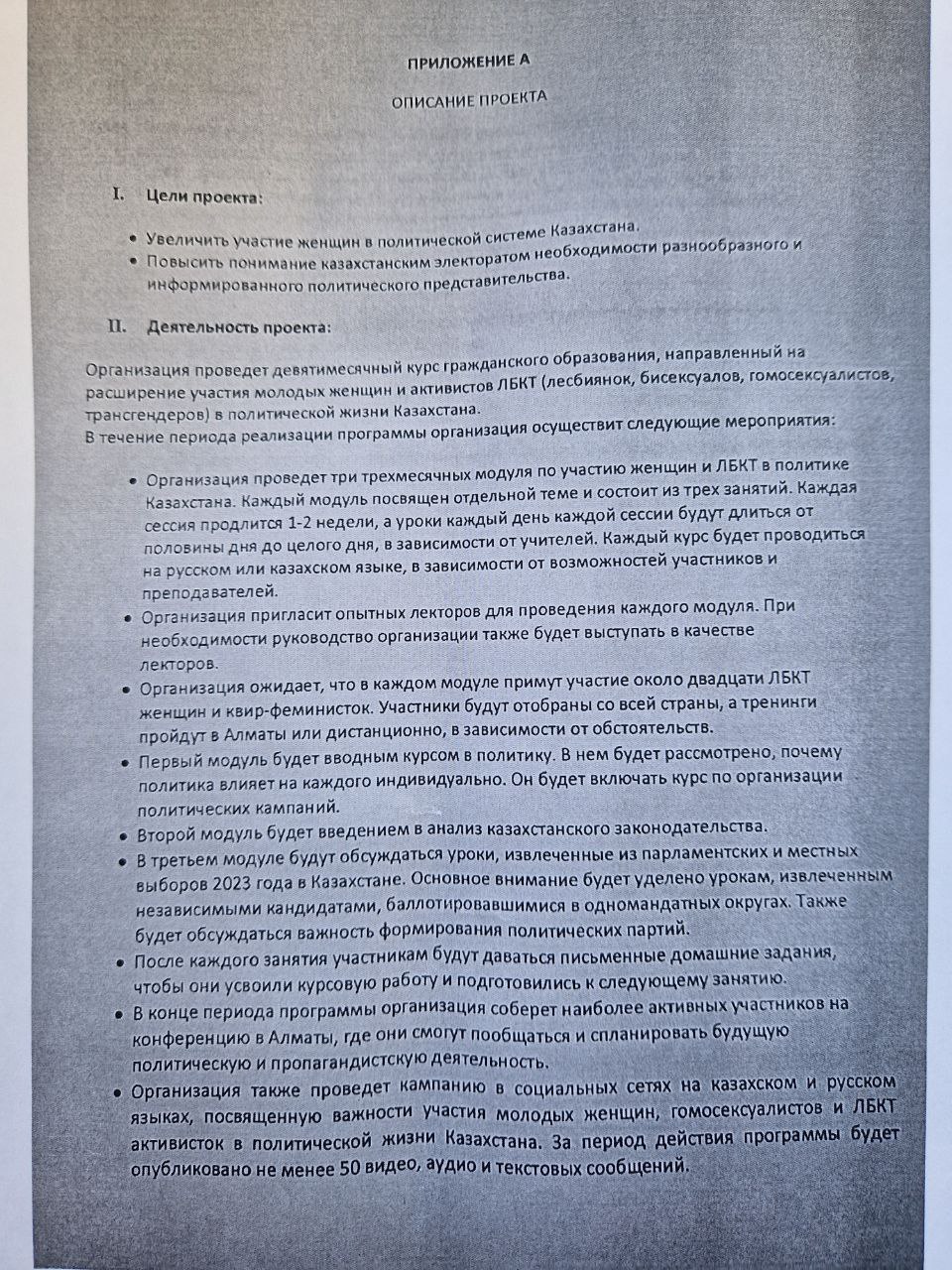 ПРИЛОЖЕНИЕ А

ОПИСАНИЕ ПРОЕКТА

I. Цели проекта:

• Увеличить участие женщин в политической системе Казахстана.
• Повысить понимание казахстанским электоратом необходимости разнообразного и информированного политического представительства.

II. Деятельность проекта:

Организация проведет девятимесячный курс гражданского образования, направленный на расширение участия молодых женщин и активистов ЛБКТ (лесбиянок, бисексуалов, гомосексуалистов, трансгендеров) в политической жизни Казахстана.
В течение периода реализации программы организация осуществит следующие мероприятия:

• Организация проведет три трехмесячных модуля по участию женщин и ЛБКТ в политике Казахстана. Каждый модуль посвящен отдельной теме и состоит из трех занятий. Каждая сессия продлится 1-2 недели, а уроки каждый день каждой сессии будут длиться от половины дня до целого дня, в зависимости от учителей. Каждый курс будет проводиться на русском или казахском языке, в зависимости от возможностей участников и преподавателей.
• Организация пригласит опытных лекторов для проведения каждого модуля. При необходимости руководство организации также будет выступать в качестве лекторов.
• Организация ожидает, что в каждом модуле примут участие около двадцати ЛБКТ женщин и квир-феминисток. Участники будут отобраны со всей страны, а тренинги пройдут в Алматы или дистанционно, в зависимости от обстоятельств.
• Первый модуль будет вводным курсом в политику. В нем будет рассмотрено, почему политика влияет на каждого индивидуально. Он будет включать курс по организации политических кампаний.
• Второй модуль будет введением в анализ казахстанского законодательства.
• В третьем модуле будут обсуждаться уроки, извлеченные из парламентских и местных выборов 2023 года в Казахстане. Основное внимание будет уделено урокам, извлеченным независимыми кандидатами, баллотировавшимися в одномандатных округах. Также будет обсуждаться важность формирования политических партий.
• После каждого занятия участникам будут даваться письменные домашние задания, чтобы они усвоили курсовую работу и подготовились к следующему занятию.
• В конце периода программы организация соберет наиболее активных участников на конференцию в Алматы, где они смогут пообщаться и спланировать будущую политическую и пропагандистскую деятельность.
• Организация также проведет кампанию в социальных сетях на казахском и русском языках, посвященную важности участия молодых женщин, гомосексуалистов и ЛБКТ активисток в политической жизни Казахстана. За период действия программы будет опубликовано не менее 50 видео, аудио и текстовых сообщений.